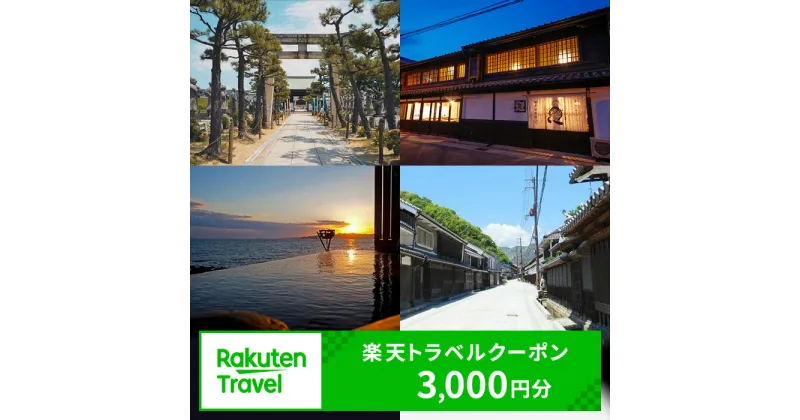 Rakuten Travel

楽天トラベルクーポン
3,000円分